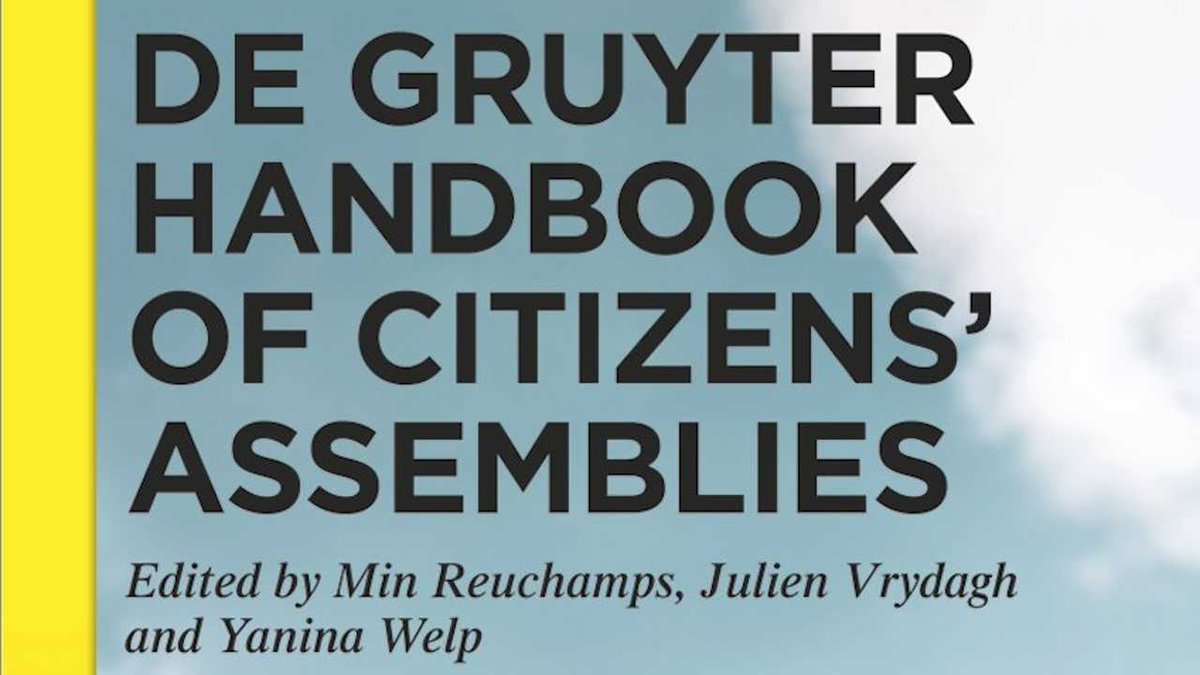 DE GRUYTER HANDBOOK OF CITIZENS' ASSEMBLIES

Edited by Min Reuchamps, Julien Vrydagh and Yanina Welp